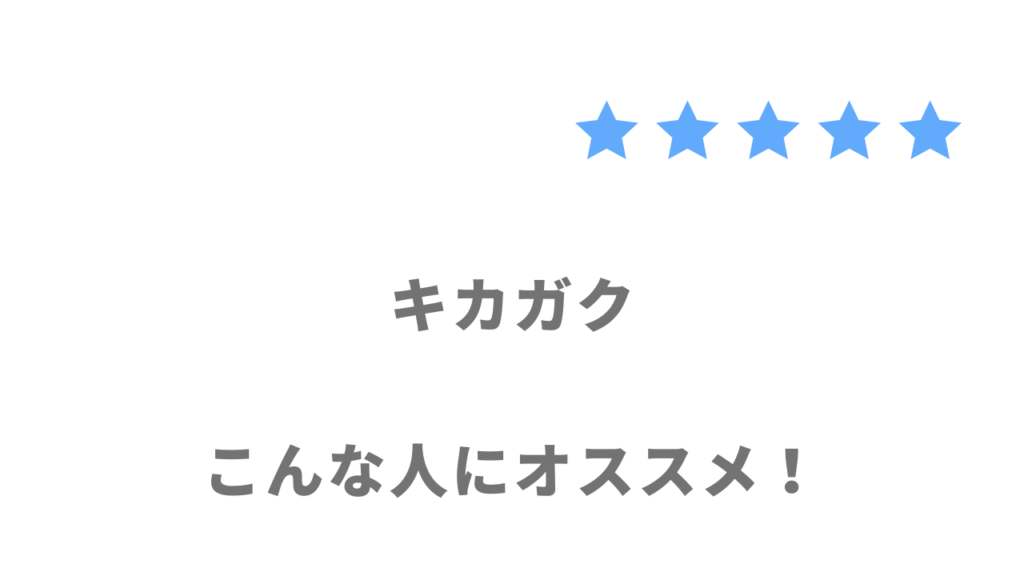 ★★★★★

キカガク

こんな人にオススメ！